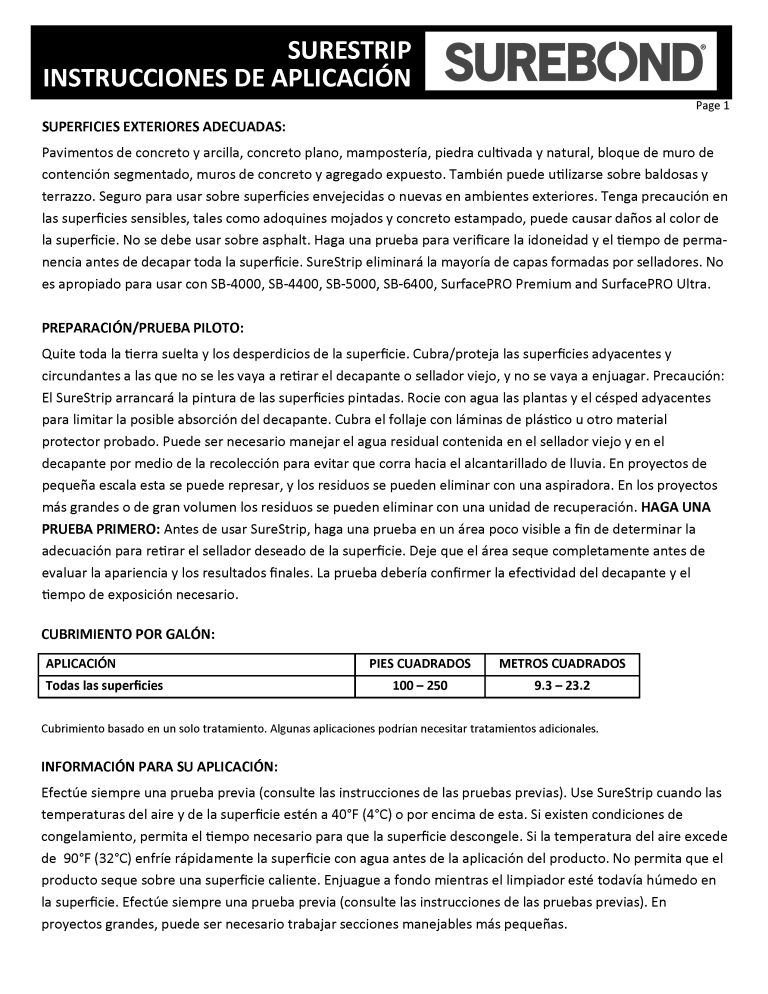 SURESTRIP
INSTRUCCIONES DE APLICACIÓN

SUREBOND®

Page 1

SUPERFICIES EXTERIORES ADECUADAS:

Pavimentos de concreto y arcilla, concreto plano, mampostería, piedra cultivada y natural, bloque de muro de contención segmentado, muros de concreto y agregado expuesto. También puede utilizarse sobre baldosas y terrazzo. Seguro para usar sobre superficies envejecidas o nuevas en ambientes exteriores. Tenga precaución en las superficies sensibles, tales como adoquines mojados y concreto estampado, puede causar daños al color de la superficie. No se debe usar sobre asphalt. Haga una prueba para verificare la idoneidad y el tiempo de permanencia antes de decapar toda la superficie. SureStrip eliminará la mayoría de capas formadas por selladores. No es apropiado para usar con SB-4000, SB-4400, SB-5000, SB-6400, SurfacePRO Premium and SurfacePRO Ultra.

PREPARACIÓN/PRUEBA PILOTO:

Quite toda la tierra suelta y los desperdicios de la superficie. Cubra/proteja las superficies adyacentes y circundantes a las que no se les vaya a retirar el decapante o sellador viejo, y no se vaya a enjuagar. Precaución: El SureStrip arrancará la pintura de las superficies pintadas. Rocie con agua las plantas y el césped adyacentes para limitar la posible absorción del decapante. Cubra el follaje con láminas de plástico u otro material protector probado. Puede ser necesario manejar el agua residual contenida en el sellador viejo y en el decapante por medio de la recolección para evitar que corra hacia el alcantarillado de lluvia. En proyectos de pequeña escala esta se puede represar, y los residuos se pueden eliminar con una aspiradora. En los proyectos más grandes o de gran volumen los residuos se pueden eliminar con una unidad de recuperación. HAGA UNA PRUEBA PRIMERO: Antes de usar SureStrip, haga una prueba en un área poco visible a fin de determinar la adecuación para retirar el sellador deseado de la superficie. Deje que el área seque completamente antes de evaluar la apariencia y los resultados finales. La prueba debería confirmer la efectividad del decapante y el tiempo de exposición necesario.

CUBRIMIENTO POR GALÓN:

| APLICACIÓN | PIES CUADRADOS | METROS CUADRADOS |
|---|---|---|
| Todas las superficies | 100 – 250 | 9.3 – 23.2 |

Cubrimiento basado en un solo tratamiento. Algunas aplicaciones podrían necesitar tratamientos adicionales.

INFORMACIÓN PARA SU APLICACIÓN:

Efectúe siempre una prueba previa (consulte las instrucciones de las pruebas previas). Use SureStrip cuando las temperaturas del aire y de la superficie estén a 40°F (4°C) o por encima de esta. Si existen condiciones de congelamiento, permita el tiempo necesario para que la superficie descongele. Si la temperatura del aire excede de 90°F (32°C) enfríe rápidamente la superficie con agua antes de la aplicación del producto. No permita que el producto seque sobre una superficie caliente. Enjuague a fondo mientras el limpiador esté todavía húmedo en la superficie. Efectúe siempre una prueba previa (consulte las instrucciones de las pruebas previas). En proyectos grandes, puede ser necesario trabajar secciones manejables más pequeñas.